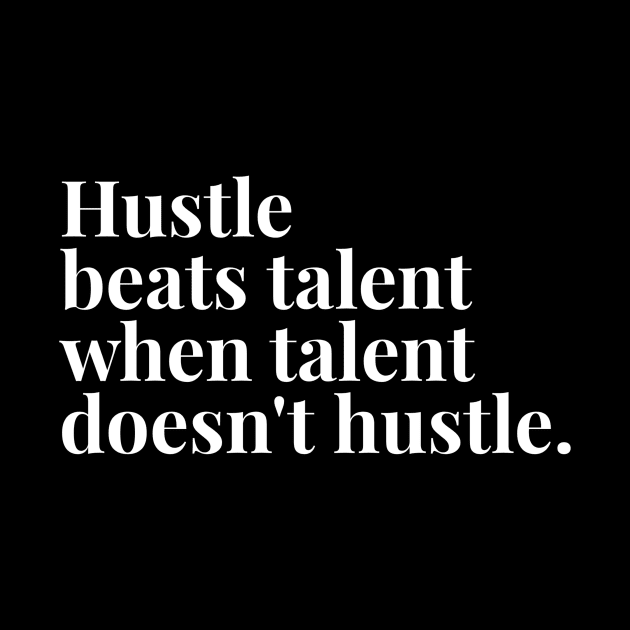 Hustle beats talent when talent doesn't hustle.